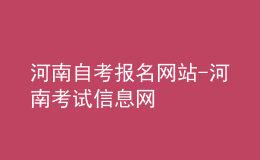 河南自考报名网站-河南考试信息网